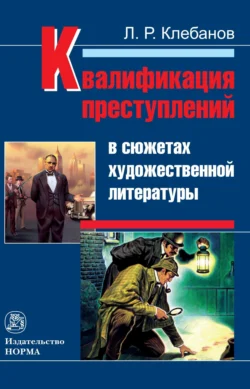 Л. Р. Клебанов

Квалификация преступлений

в сюжетах художественной литературы

Издательство НОРМА